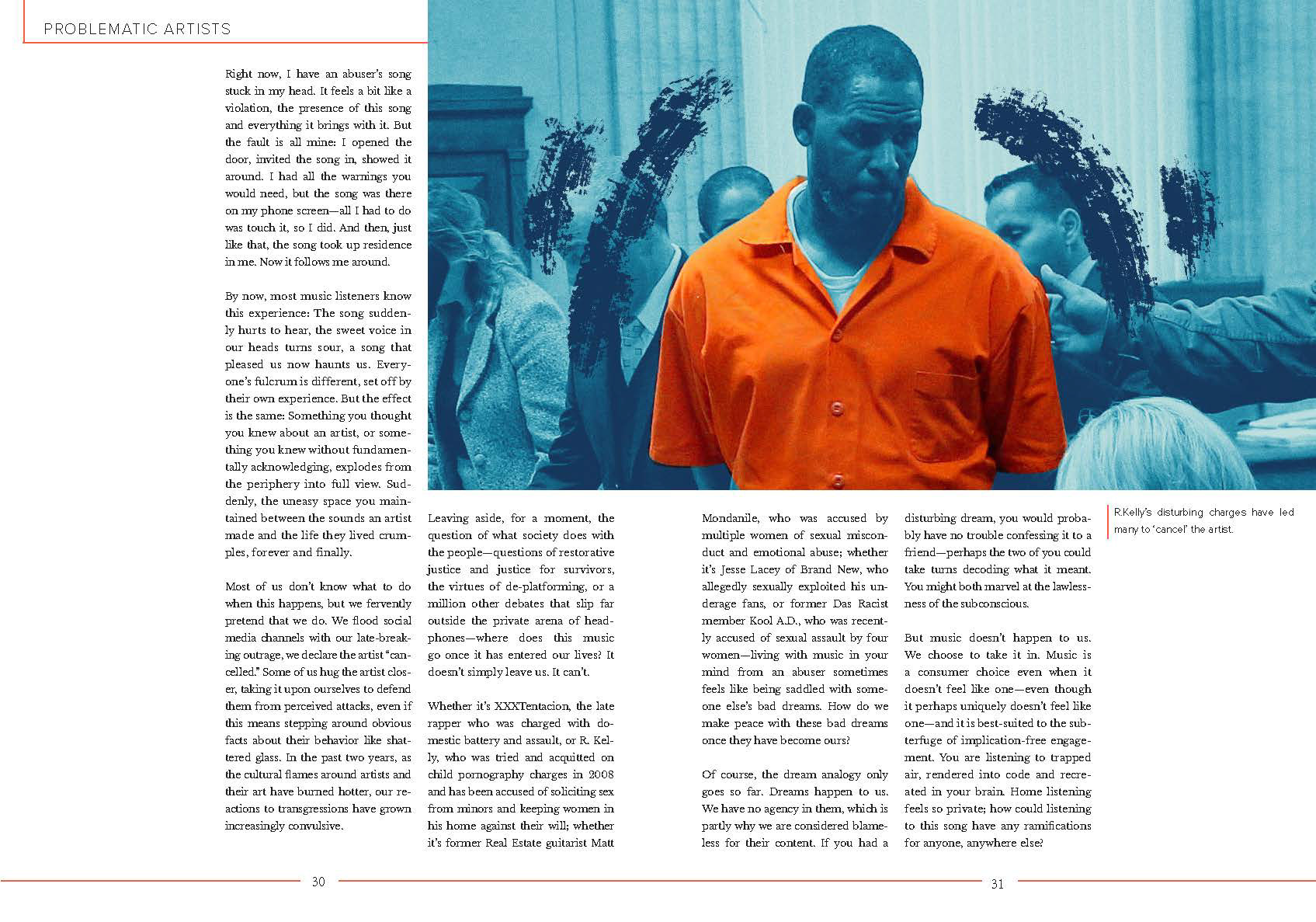 PROBLEMATIC ARTISTS

Right now, I have an abuser's song stuck in my head. It feels a bit like a violation, the presence of this song and everything it brings with it. But the fault is all mine: I opened the door, invited the song in, showed it around. I had all the warnings you would need, but the song was there on my phone screen—all I had to do was touch it, so I did. And then, just like that, the song took up residence in me. Now it follows me around.

By now, most music listeners know this experience: The song suddenly hurts to hear, the sweet voice in our heads turns sour, a song that pleased us now haunts us. Everyone's fulcrum is different, set off by their own experience. But the effect is the same: Something you thought you knew about an artist, or something you knew without fundamentally acknowledging, explodes from the periphery into full view. Suddenly, the uneasy space you maintained between the sounds an artist made and the life they lived crumples, forever and finally.

Most of us don't know what to do when this happens, but we fervently pretend that we do. We flood social media channels with our late-breaking outrage, we declare the artist "cancelled." Some of us hug the artist closer, taking it upon ourselves to defend them from perceived attacks, even if this means stepping around obvious facts about their behavior like shattered glass. In the past two years, as the cultural flames around artists and their art have burned hotter, our reactions to transgressions have grown increasingly convulsive.

Leaving aside, for a moment, the question of what society does with the people—questions of restorative justice and justice for survivors, the virtues of de-platforming, or a million other debates that slip far outside the private arena of headphones—where does this music go once it has entered our lives? It doesn't simply leave us. It can't.

Whether it's XXXTentacion, the late rapper who was charged with domestic battery and assault, or R. Kelly, who was tried and acquitted on child pornography charges in 2008 and has been accused of soliciting sex from minors and keeping women in his home against their will; whether it's former Real Estate guitarist Matt Mondanile, who was accused by multiple women of sexual misconduct and emotional abuse; whether it's Jesse Lacey of Brand New, who allegedly sexually exploited his underage fans, or former Das Racist member Kool A.D., who was recently accused of sexual assault by four women—living with music in your mind from an abuser sometimes feels like being saddled with someone else's bad dreams. How do we make peace with these bad dreams once they have become ours?

Of course, the dream analogy only goes so far. Dreams happen to us. We have no agency in them, which is partly why we are considered blameless for their content. If you had a disturbing dream, you would probably have no trouble confessing it to a friend—perhaps the two of you could take turns decoding what it meant. You might both marvel at the lawlessness of the subconscious.

But music doesn't happen to us. We choose to take it in. Music is a consumer choice even when it doesn't feel like one—even though it perhaps uniquely doesn't feel like one—and it is best-suited to the subterfuge of implication-free engagement. You are listening to trapped air, rendered into code and recreated in your brain. Home listening feels so private; how could listening to this song have any ramifications for anyone, anywhere else?

R.Kelly's disturbing charges have led many to 'cancel' the artist.

30

31